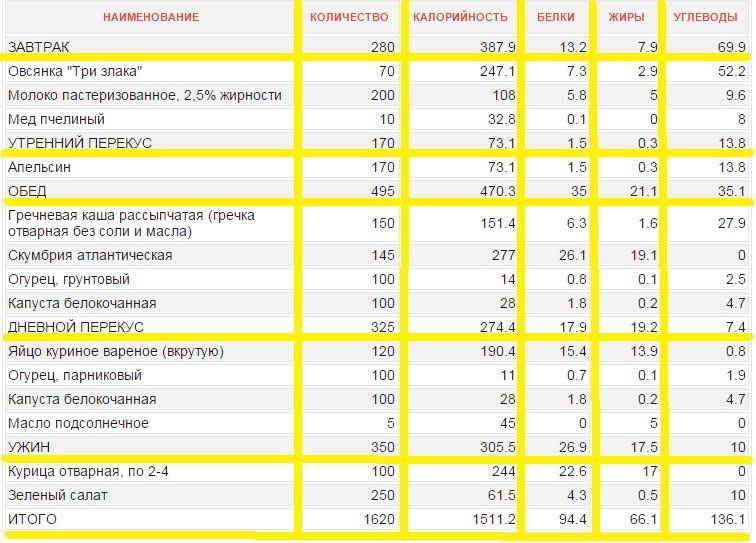 | НАИМЕНОВАНИЕ | КОЛИЧЕСТВО | КАЛОРИЙНОСТЬ | БЕЛКИ | ЖИРЫ | УГЛЕВОДЫ |
|---|---|---|---|---|---|
| ЗАВТРАК | 280 | 387.9 | 13.2 | 7.9 | 69.9 |
| Овсянка "Три злака" | 70 | 247.1 | 7.3 | 2.9 | 52.2 |
| Молоко пастеризованное, 2,5% жирности | 200 | 108 | 5.8 | 5 | 9.6 |
| Мед пчелиный | 10 | 32.8 | 0.1 | 0 | 8 |
| УТРЕННИЙ ПЕРЕКУС | 170 | 73.1 | 1.5 | 0.3 | 13.8 |
| Апельсин | 170 | 73.1 | 1.5 | 0.3 | 13.8 |
| ОБЕД | 495 | 470.3 | 35 | 21.1 | 35.1 |
| Гречневая каша рассыпчатая (гречка отварная без соли и масла) | 150 | 151.4 | 6.3 | 1.6 | 27.9 |
| Скумбрия атлантическая | 145 | 277 | 26.1 | 19.1 | 0 |
| Огурец, грунтовый | 100 | 14 | 0.8 | 0.1 | 2.5 |
| Капуста белокочанная | 100 | 28 | 1.8 | 0.2 | 4.7 |
| ДНЕВНОЙ ПЕРЕКУС | 325 | 274.4 | 17.9 | 19.2 | 7.4 |
| Яйцо куриное вареное (вкрутую) | 120 | 190.4 | 15.4 | 13.9 | 0.8 |
| Огурец, парниковый | 100 | 11 | 0.7 | 0.1 | 1.9 |
| Капуста белокочанная | 100 | 28 | 1.8 | 0.2 | 4.7 |
| Масло подсолнечное | 5 | 45 | 0 | 5 | 0 |
| УЖИН | 350 | 305.5 | 26.9 | 17.5 | 10 |
| Курица отварная, по 2-4 | 100 | 244 | 22.6 | 17 | 0 |
| Зеленый салат | 250 | 61.5 | 4.3 | 0.5 | 10 |
| ИТОГО | 1620 | 1511.2 | 94.4 | 66.1 | 136.1 |